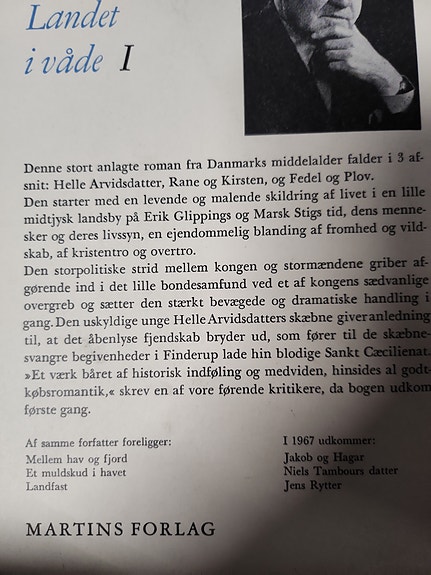 Landet
i våde I

Denne stort anlagte roman fra Danmarks middelalder falder i 3 afsnit: Helle Arvidsdatter, Rane og Kirsten, og Fedel og Plov.
Den starter med en levende og malende skildring af livet i en lille midtjysk landsby på Erik Glippings og Marsk Stigs tid, dens mennesker og deres livssyn, en ejendommelig blanding af fromhed og vildskab, af kristentro og overtro.
Den storpolitiske strid mellem kongen og stormændene griber afgørende ind i det lille bondesamfund ved et af kongens sædvanlige overgreb og sætter den stærkt bevægede og dramatiske handling i gang. Den uskyldige unge Helle Arvidsdatters skæbne giver anledning til, at det åbenlyse fjendskab bryder ud, som fører til de skæbnesvangre begivenheder i Finderup lade hin blodige Sankt Cæcilienat.
»Et værk båret af historisk indføling og medviden, hinsides al godtkøbsromantik,« skrev en af vore førende kritikere, da bogen udkom første gang.

Af samme forfatter foreligger:
Mellem hav og fjord
Et muldskud i havet
Landfast

I 1967 udkommer:
Jakob og Hagar
Niels Tambours datter
Jens Rytter

MARTINS FORLAG